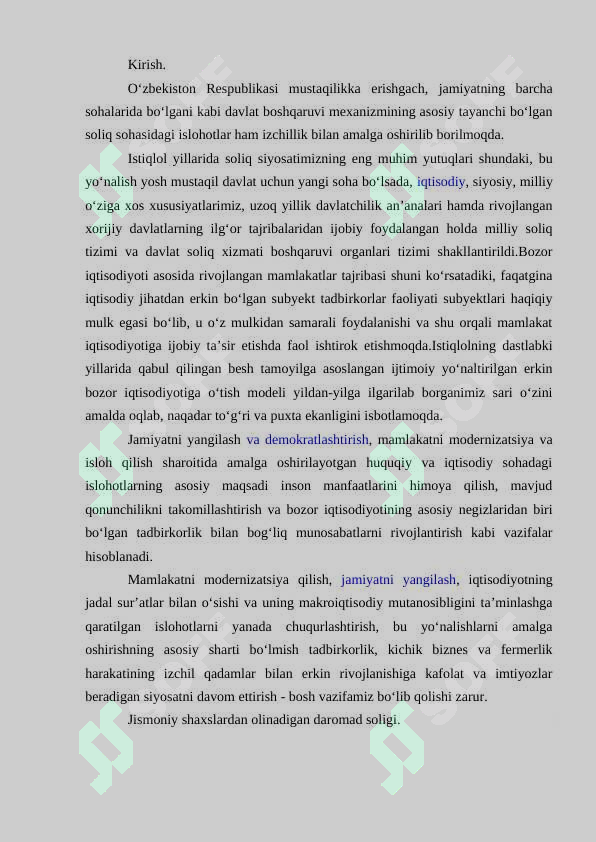 Kirish.

O‘zbekiston Respublikasi mustaqilikka erishgach, jamiyatning barcha sohalarida bo‘lgani kabi davlat boshqaruvi mexanizmining asosiy tayanchi bo‘lgan soliq sohasidagi islohotlar ham izchillik bilan amalga oshirilib borilmoqda.

Istiqlol yillarida soliq siyosatimizning eng muhim yutuqlari shundaki, bu yo‘nalish yosh mustaqil davlat uchun yangi soha bo‘lsada, iqtisodiy, siyosiy, milliy o‘ziga xos xususiyatlarimiz, uzoq yillik davlatchilik an’analari hamda rivojlangan xorijiy davlatlarning ilg‘or tajribalaridan ijobiy foydalangan holda milliy soliq tizimi va davlat soliq xizmati boshqaruvi organlari tizimi shakllantirildi.Bozor iqtisodiyoti asosida rivojlangan mamlakatlar tajribasi shuni ko‘rsatadiki, faqatgina iqtisodiy jihatdan erkin bo‘lgan subyekt tadbirkorlar faoliyati subyektlari haqiqiy mulk egasi bo‘lib, u o‘z mulkidan samarali foydalanishi va shu orqali mamlakat iqtisodiyotiga ijobiy ta’sir etishda faol ishtirok etishmoqda.Istiqlolning dastlabki yillarida qabul qilingan besh tamoyilga asoslangan ijtimoiy yo‘naltirilgan erkin bozor iqtisodiyotiga o‘tish modeli yildan-yilga ilgarilab borganimiz sari o‘zini amalda oqlab, naqadar to‘g‘ri va puxta ekanligini isbotlamoqda.

Jamiyatni yangilash va demokratlashtirish, mamlakatni modernizatsiya va isloh qilish sharoitida amalga oshirilayotgan huquqiy va iqtisodiy sohadagi islohotlarning asosiy maqsadi inson manfaatlarini himoya qilish, mavjud qonunchilikni takomillashtirish va bozor iqtisodiyotining asosiy negizlaridan biri bo‘lgan tadbirkorlik bilan bog‘liq munosabatlarni rivojlantirish kabi vazifalar hisoblanadi.

Mamlakatni modernizatsiya qilish, jamiyatni yangilash, iqtisodiyotning jadal sur’atlar bilan o‘sishi va uning makroiqtisodiy mutanosibligini ta’minlashga qaratilgan islohotlarni yanada chuqurlashtirish, bu yo‘nalishlarni amalga oshirishning asosiy sharti bo‘lmish tadbirkorlik, kichik biznes va fermerlik harakatining izchil qadamlar bilan erkin rivojlanishiga kafolat va imtiyozlar beradigan siyosatni davom ettirish - bosh vazifamiz bo‘lib qolishi zarur.

Jismoniy shaxslardan olinadigan daromad soligi.